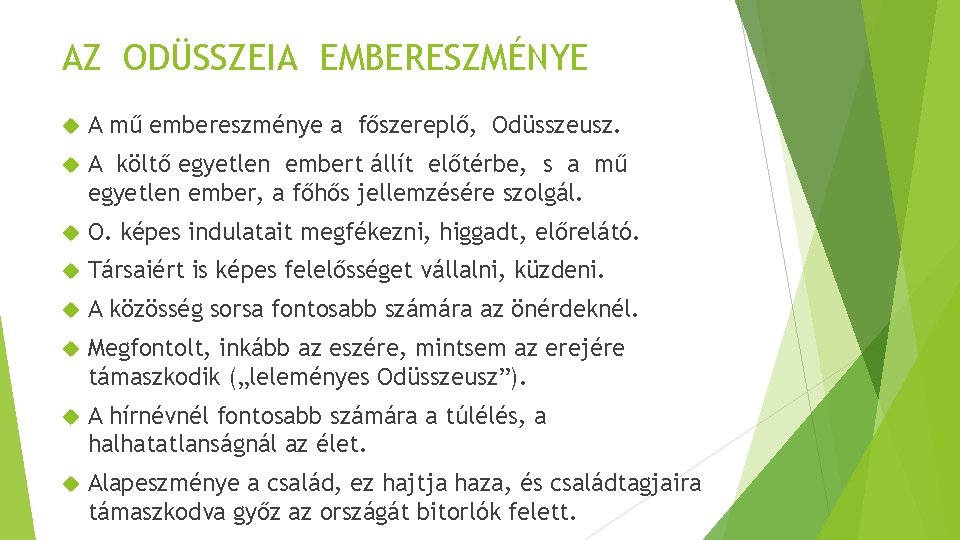 AZ ODÜSSZEIA EMBERESZMÉNYE

A mű embereszménye a főszereplő, Odüsszeusz.

A költő egyetlen embert állít előtérbe, s a mű egyetlen ember, a főhős jellemzésére szolgál.

O. képes indulatait megfékezni, higgadt, előrelátó.

Társaiért is képes felelősséget vállalni, küzdeni.

A közösség sorsa fontosabb számára az önérdeknél.

Megfontolt, inkább az eszére, mintsem az erejére támaszkodik („leleményes Odüsszeusz”).

A hírnévnél fontosabb számára a túlélés, a halhatatlanságnál az élet.

Alapeszménye a család, ez hajtja haza, és családtagjaira támaszkodva győz az országát bitorlók felett.